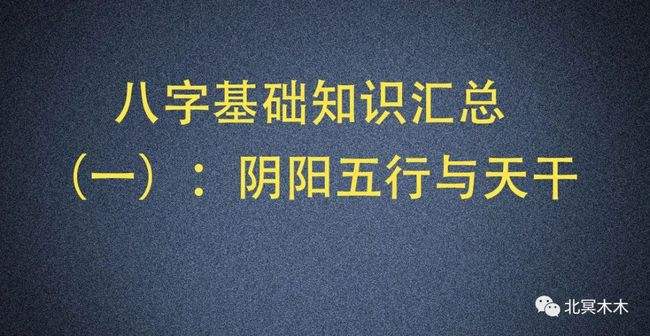 八字基础知识汇总
（一）：阴阳五行与天干

北冥木木